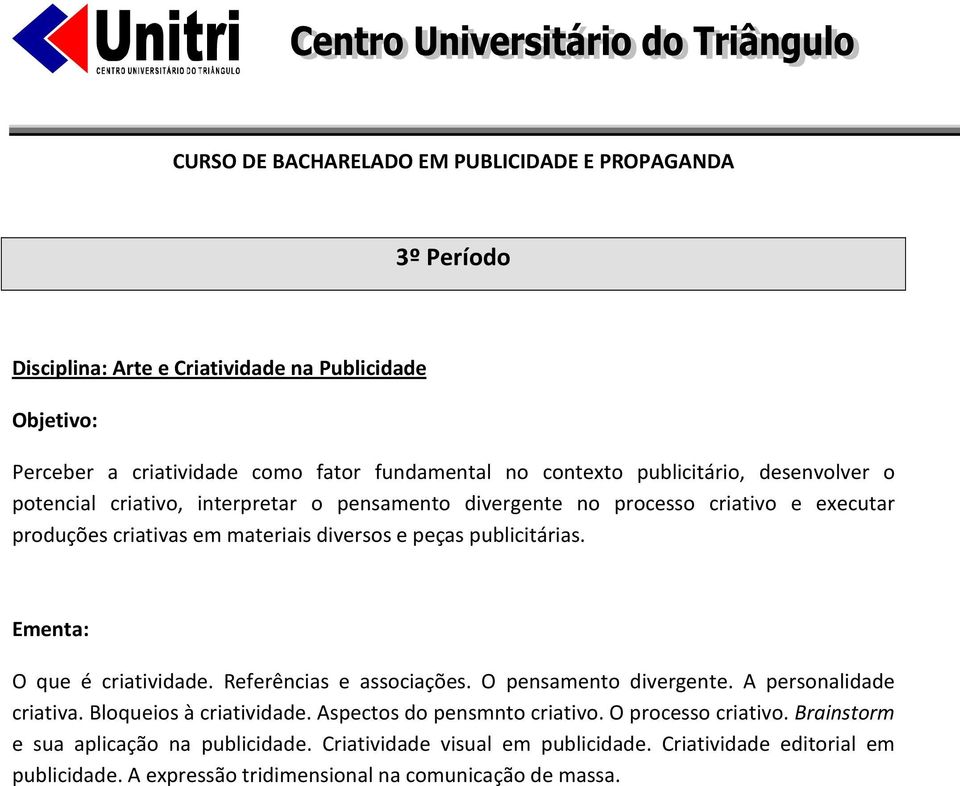 Unitri
CENTRO UNIVERSITÁRIO DO TRIÂNGULO

Centro Universitário do Triângulo

CURSO DE BACHARELADO EM PUBLICIDADE E PROPAGANDA

3º Período

Disciplina: Arte e Criatividade na Publicidade

Objetivo:

Perceber a criatividade como fator fundamental no contexto publicitário, desenvolver o potencial criativo, interpretar o pensamento divergente no processo criativo e executar produções criativas em materiais diversos e peças publicitárias.

Ementa:

O que é criatividade. Referências e associações. O pensamento divergente. A personalidade criativa. Bloqueios à criatividade. Aspectos do pensmnto criativo. O processo criativo. Brainstorm e sua aplicação na publicidade. Criatividade visual em publicidade. Criatividade editorial em publicidade. A expressão tridimensional na comunicação de massa.